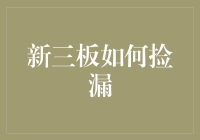 新三板如何捡漏